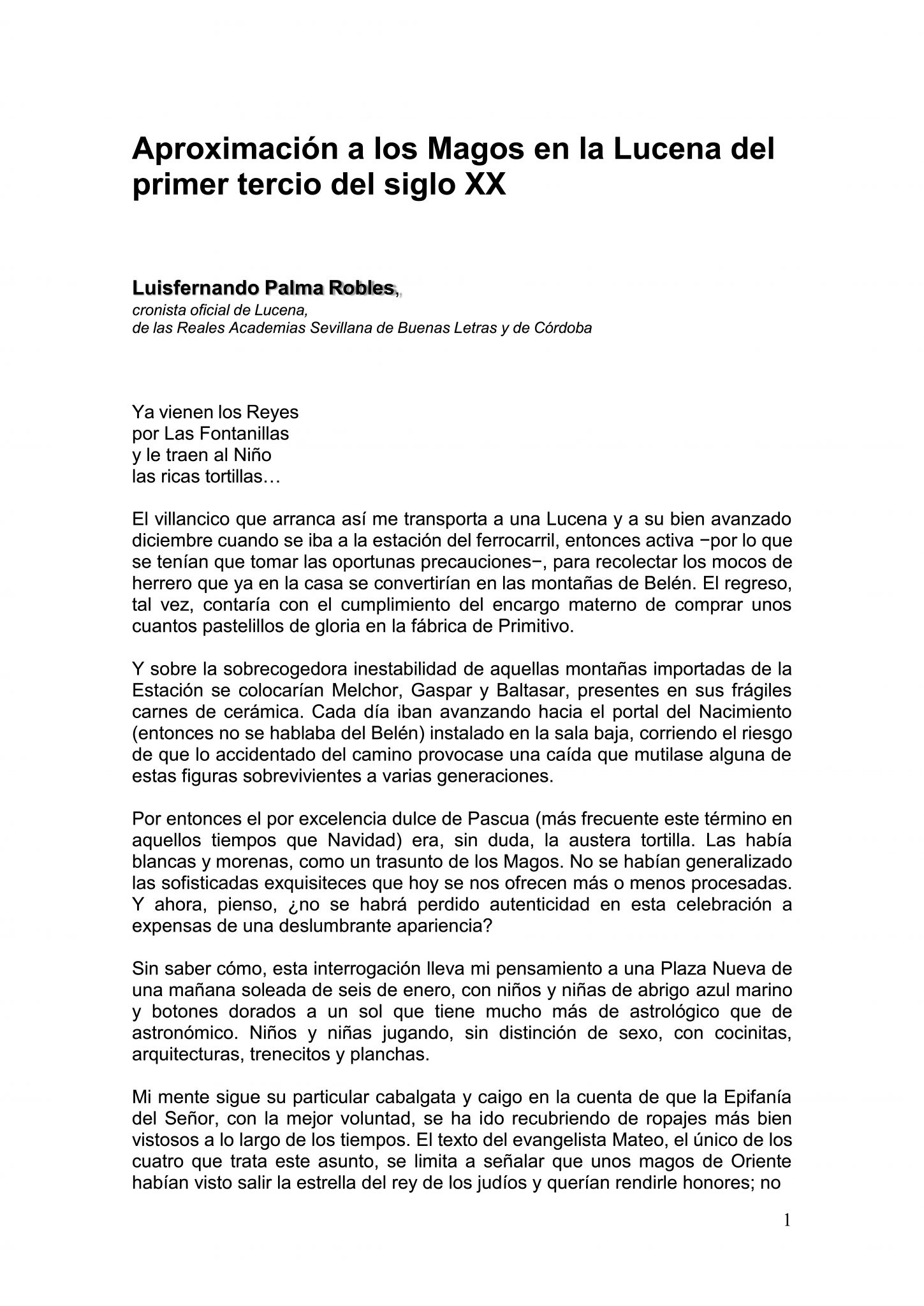 Aproximación a los Magos en la Lucena del primer tercio del siglo XX

Luisfernando Palma Robles,
cronista oficial de Lucena,
de las Reales Academias Sevillana de Buenas Letras y de Córdoba

Ya vienen los Reyes
por Las Fontanillas
y le traen al Niño
las ricas tortillas…

El villancico que arranca así me transporta a una Lucena y a su bien avanzado diciembre cuando se iba a la estación del ferrocarril, entonces activa −por lo que se tenían que tomar las oportunas precauciones−, para recolectar los mocos de herrero que ya en la casa se convertirían en las montañas de Belén. El regreso, tal vez, contaría con el cumplimiento del encargo materno de comprar unos cuantos pastelillos de gloria en la fábrica de Primitivo.

Y sobre la sobrecogedora inestabilidad de aquellas montañas importadas de la Estación se colocarían Melchor, Gaspar y Baltasar, presentes en sus frágiles carnes de cerámica. Cada día iban avanzando hacia el portal del Nacimiento (entonces no se hablaba del Belén) instalado en la sala baja, corriendo el riesgo de que lo accidentado del camino provocase una caída que mutilase alguna de estas figuras sobrevivientes a varias generaciones.

Por entonces el por excelencia dulce de Pascua (más frecuente este término en aquellos tiempos que Navidad) era, sin duda, la austera tortilla. Las había blancas y morenas, como un trasunto de los Magos. No se habían generalizado las sofisticadas exquisiteces que hoy se nos ofrecen más o menos procesadas. Y ahora, pienso, ¿no se habrá perdido autenticidad en esta celebración a expensas de una deslumbrante apariencia?

Sin saber cómo, esta interrogación lleva mi pensamiento a una Plaza Nueva de una mañana soleada de seis de enero, con niños y niñas de abrigo azul marino y botones dorados a un sol que tiene mucho más de astrológico que de astronómico. Niños y niñas jugando, sin distinción de sexo, con cocinitas, arquitecturas, trenecitos y planchas.

Mi mente sigue su particular cabalgata y caigo en la cuenta de que la Epifanía del Señor, con la mejor voluntad, se ha ido recubriendo de ropajes más bien vistosos a lo largo de los tiempos. El texto del evangelista Mateo, el único de los cuatro que trata este asunto, se limita a señalar que unos magos de Oriente habían visto salir la estrella del rey de los judíos y querían rendirle honores; no

1